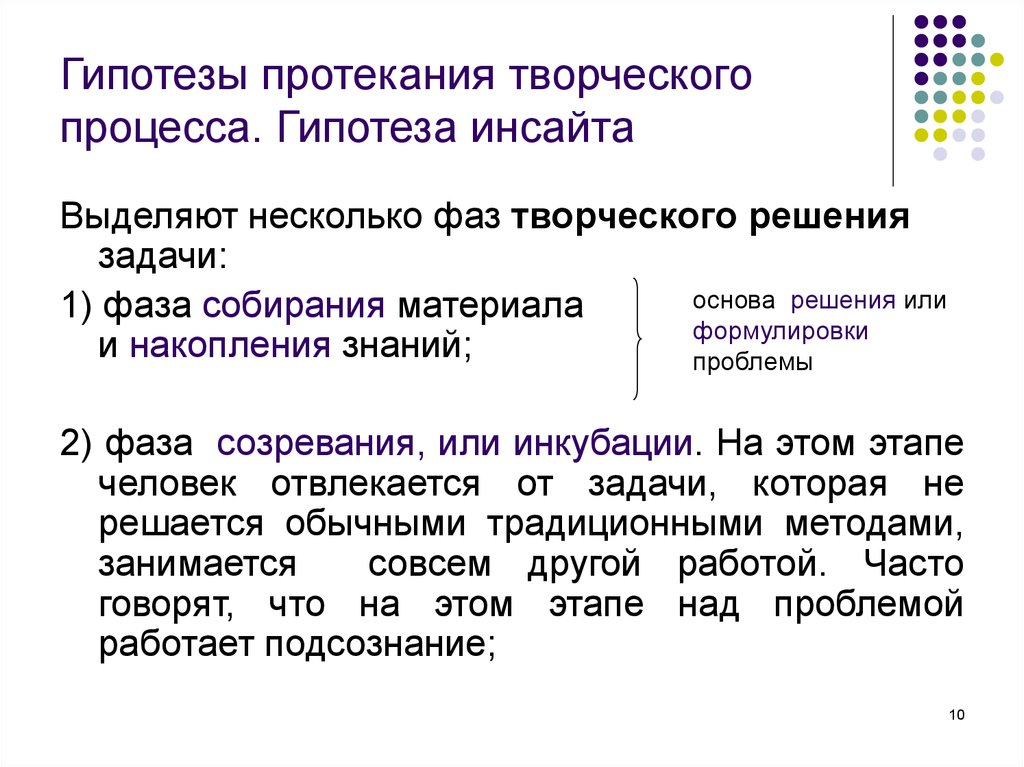 Гипотезы протекания творческого процесса. Гипотеза инсайта

Выделяют несколько фаз творческого решения задачи:

1) фаза собирания материала и накопления знаний;

основа решения или формулировки проблемы

2) фаза созревания, или инкубации. На этом этапе человек отвлекается от задачи, которая не решается обычными традиционными методами, занимается совсем другой работой. Часто говорят, что на этом этапе над проблемой работает подсознание;

10